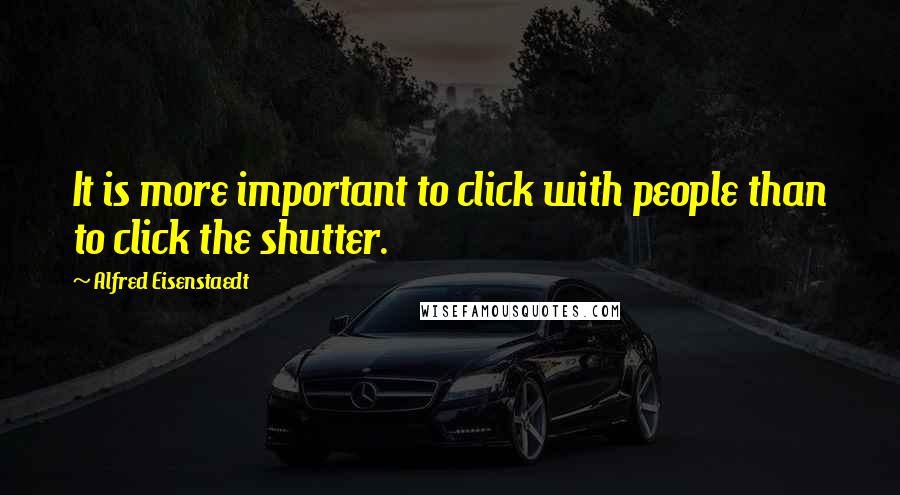 It is more important to click with people than to click the shutter.

~ Alfred Eisenstaedt

WISEFAMOUSQUOTES.COM